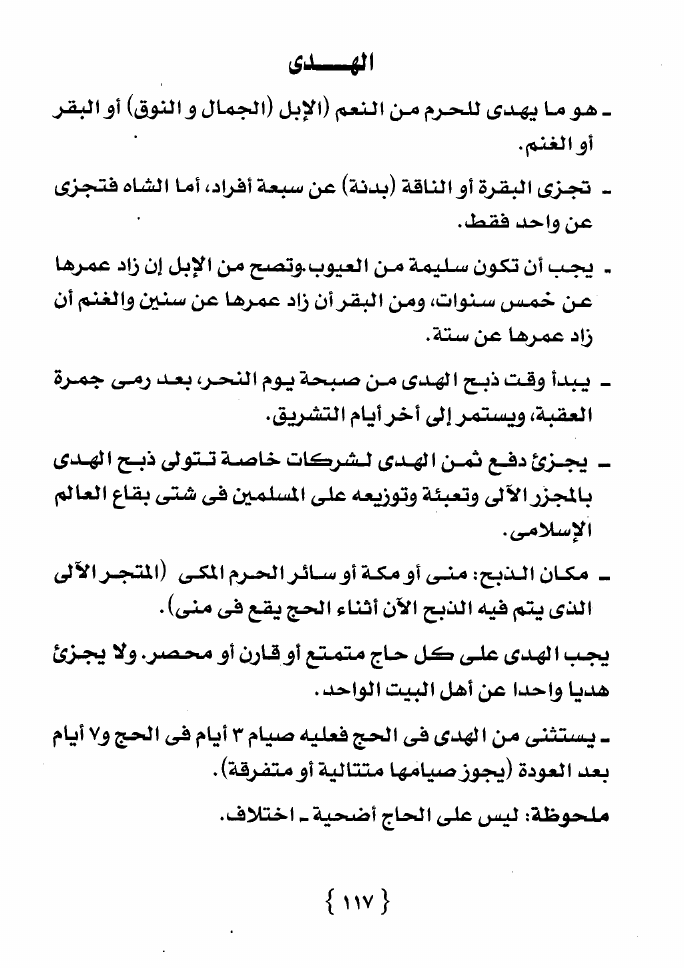 الهـــدى

ـ هو ما يهدى للحرم من النعم (الإبل (الجمال و النوق) أو البقر أو الغنم.

ـ تجزى البقرة أو الناقة (بدنة) عن سبعة أفراد، أما الشاه فتجزى عن واحد فقط.

ـ يجب أن تكون سليمة من العيوب.وتصح من الإبل إن زاد عمرها عن خمس سنوات، ومن البقر أن زاد عمرها عن سنين والغنم أن زاد عمرها عن ستة.

ـ يبدأ وقت ذبح الهدى من صبحة يوم النحر، بعد رمى جمرة العقبة، ويستمر إلى أخر أيام التشريق.

ـ يجزئ دفع ثمن الهدى لشركات خاصة تتولى ذبح الهدى بالمجزر الآلى وتعبئة وتوزيعه على المسلمين فى شتى بقاع العالم الإسلامى.

ـ مكان الذبح: منى أو مكة أو سائر الحرم المكى (المتجر الآلى الذى يتم فيه الذبح الآن أثناء الحج يقع فى منى).

يجب الهدى على كل حاج متمتع أو قارن أو محصر. ولا يجزئ هديا واحدا عن أهل البيت الواحد.

ـ يستثنى من الهدى فى الحج فعليه صيام ٣ أيام فى الحج و٧ أيام بعد العودة (يجوز صيامها متتالية أو متفرقة).

ملحوظة: ليس على الحاج أضحية ـ اختلاف.

{ ١١٧ }